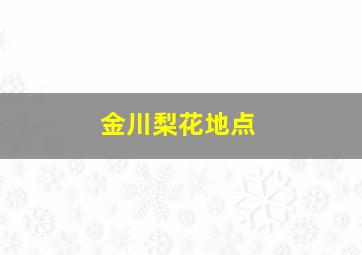 金川梨花地点